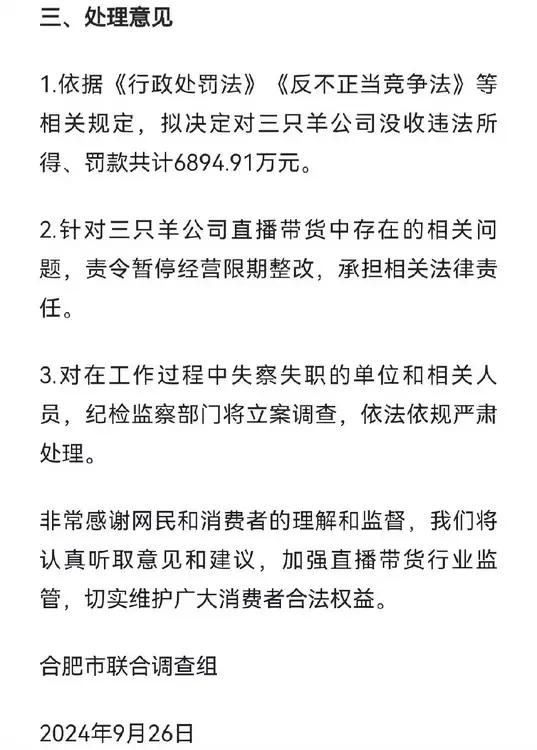 三、处理意见

1.依据《行政处罚法》《反不正当竞争法》等相关规定，拟决定对三只羊公司没收违法所得、罚款共计6894.91万元。

2.针对三只羊公司直播带货中存在的相关问题，责令暂停经营限期整改，承担相关法律责任。

3.对在工作过程中失察失职的单位和相关人员，纪检监察部门将立案调查，依法依规严肃处理。

非常感谢网民和消费者的理解和监督，我们将认真听取意见和建议，加强直播带货行业监管，切实维护广大消费者合法权益。

合肥市联合调查组

2024年9月26日